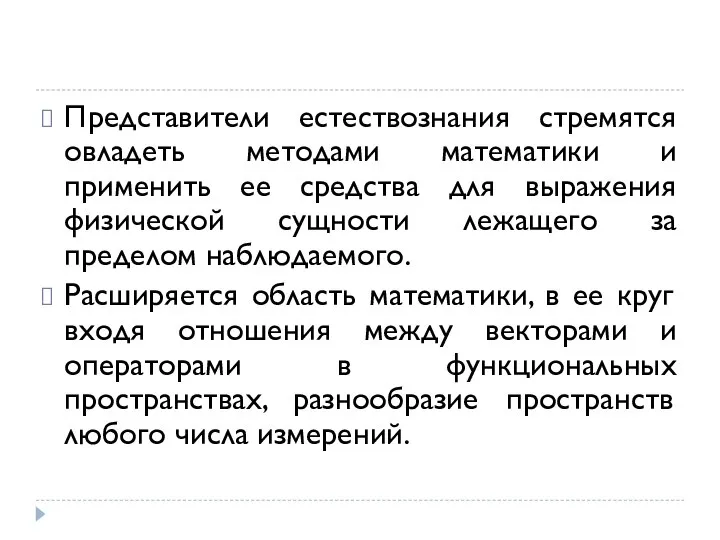 Представители естествознания стремятся овладеть методами математики и применить ее средства для выражения физической сущности лежащего за пределом наблюдаемого.

Расширяется область математики, в ее круг входя отношения между векторами и операторами в функциональных пространствах, разнообразие пространств любого числа измерений.